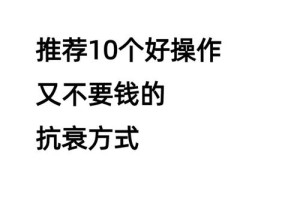 推荐10个好操作
又不要钱的
抗衰方式